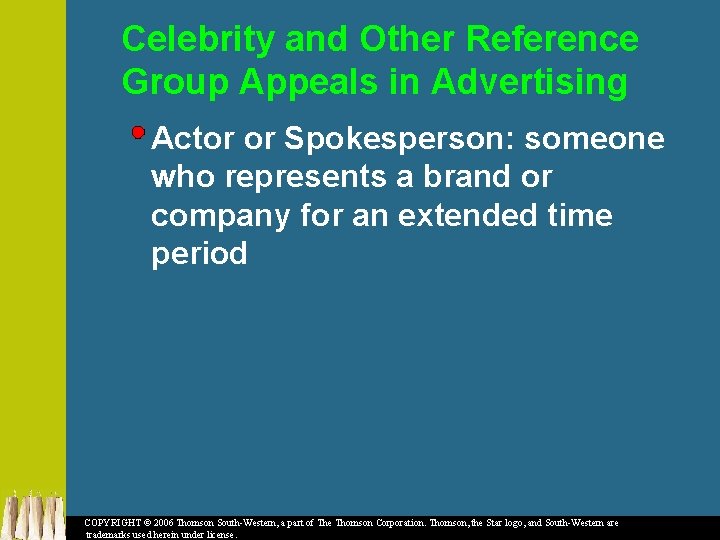 Celebrity and Other Reference Group Appeals in Advertising

Actor or Spokesperson: someone who represents a brand or company for an extended time period

COPYRIGHT © 2006 Thomson South-Western, a part of The Thomson Corporation. Thomson, the Star logo, and South-Western are trademarks used herein under license.